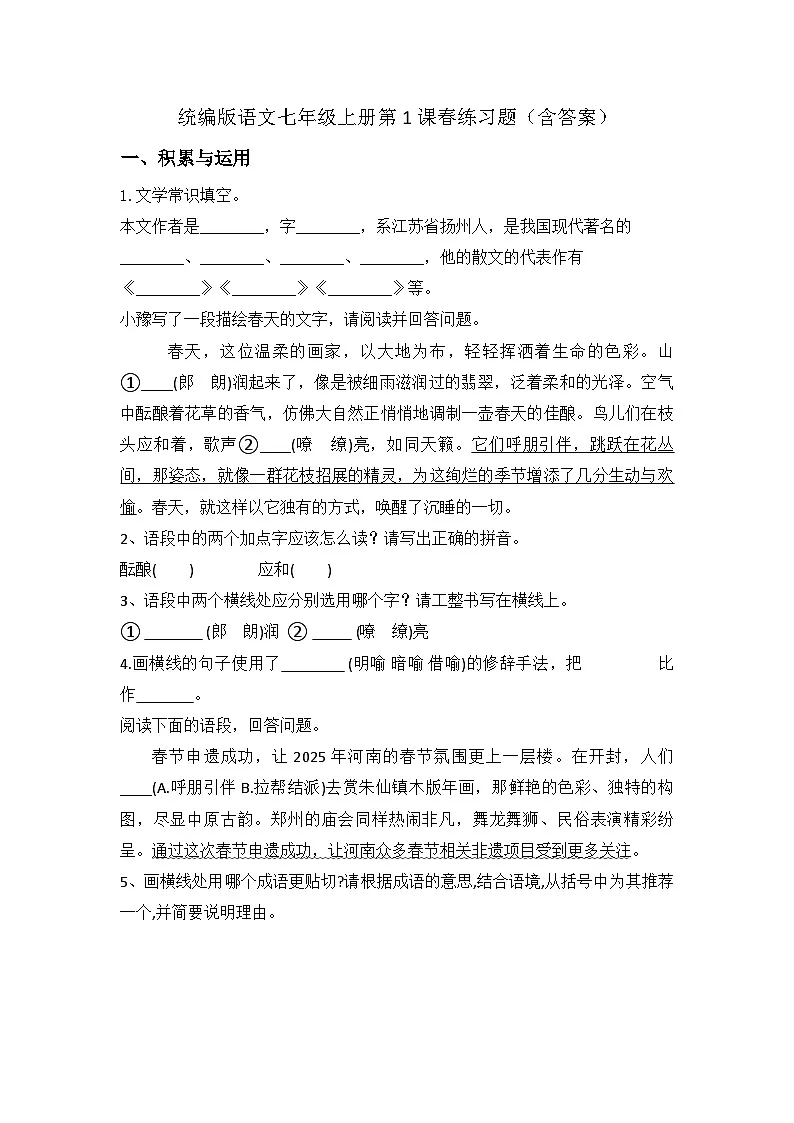 统编版语文七年级上册第1课春练习题（含答案）

一、积累与运用

1.文学常识填空。

本文作者是____，字____，系江苏省扬州人，是我国现代著名的____、____、____、____，他的散文的代表作有《____》《____》《____》等。

小豫写了一段描绘春天的文字，请阅读并回答问题。

春天，这位温柔的画家，以大地为布，轻轻挥洒着生命的色彩。山①____(郎 朗)润起来了，像是被细雨滋润过的翡翠，泛着柔和的光泽。空气中酝酿着花草的香气，仿佛大自然正悄悄地调制一壶春天的佳酿。鸟儿们在枝头应和着，歌声②____(嘹 缭)亮，如同天籁。它们呼朋引伴，跳跃在花丛间，那姿态，就像一群花枝招展的精灵，为这绚烂的季节增添了几分生动与欢愉。春天，就这样以它独有的方式，唤醒了沉睡的一切。

2、语段中的两个加点字应该怎么读？请写出正确的拼音。

酝酿(  )  应和(  )

3、语段中两个横线处应分别选用哪个字？请工整书写在横线上。

①____(郎 朗)润 ②____(嘹 缭)亮

4.画横线的句子使用了____(明喻 暗喻 借喻)的修辞手法，把 比作____。

阅读下面的语段，回答问题。

春节申遗成功，让2025年河南的春节氛围更上一层楼。在开封，人们____(A.呼朋引伴 B.拉帮结派)去赏朱仙镇木版年画，那鲜艳的色彩、独特的构图，尽显中原古韵。郑州的庙会同样热闹非凡，舞龙舞狮、民俗表演精彩纷呈。通过这次春节申遗成功，让河南众多春节相关非遗项目受到更多关注。

5、画横线处用哪个成语更贴切?请根据成语的意思,结合语境,从括号中为其推荐一个,并简要说明理由。